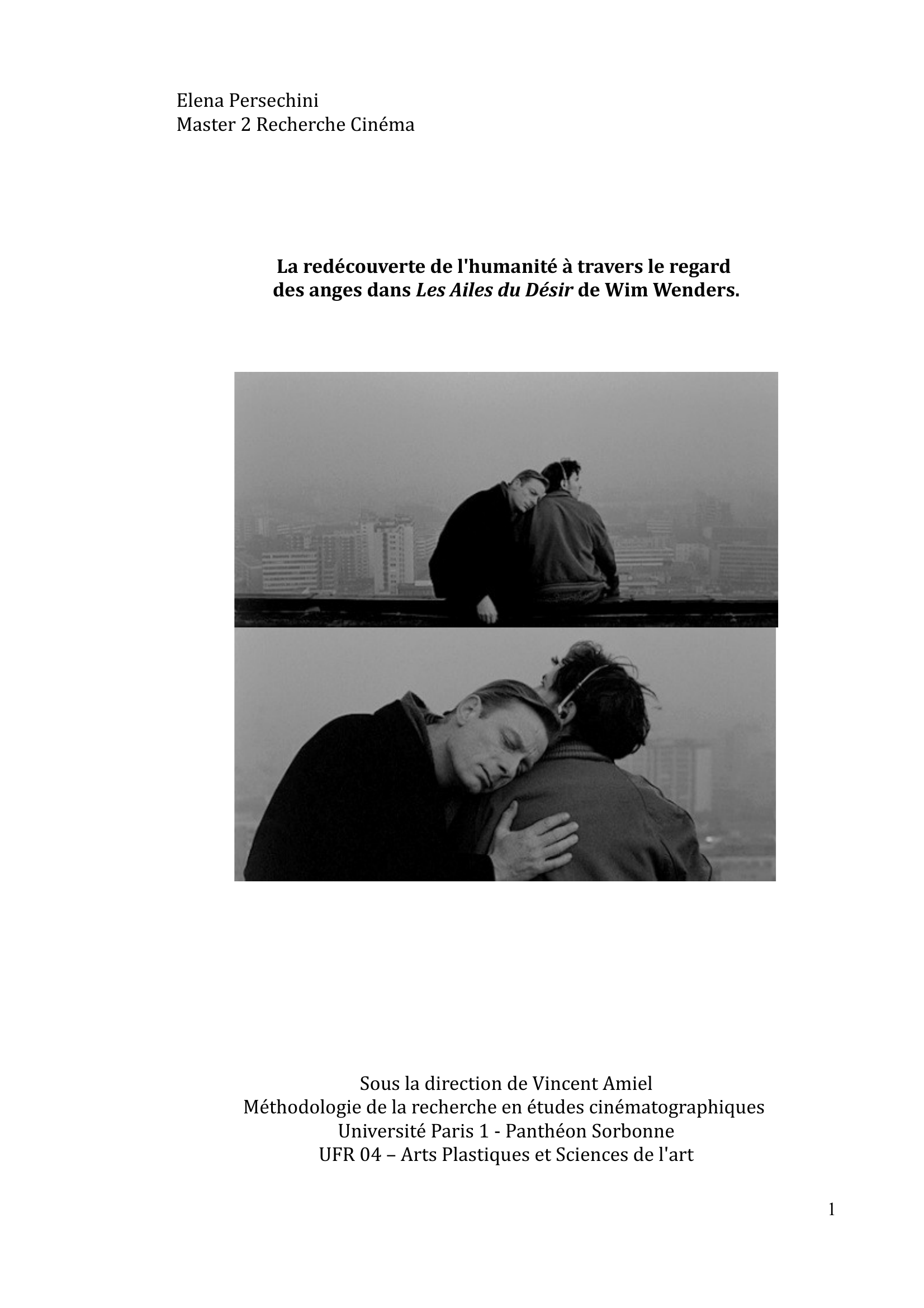 Elena Persechini
Master 2 Recherche Cinéma

La redécouverte de l'humanité à travers le regard des anges dans Les Ailes du Désir de Wim Wenders.

Sous la direction de Vincent Amiel
Méthodologie de la recherche en études cinématographiques
Université Paris 1 - Panthéon Sorbonne
UFR 04 – Arts Plastiques et Sciences de l'art

1